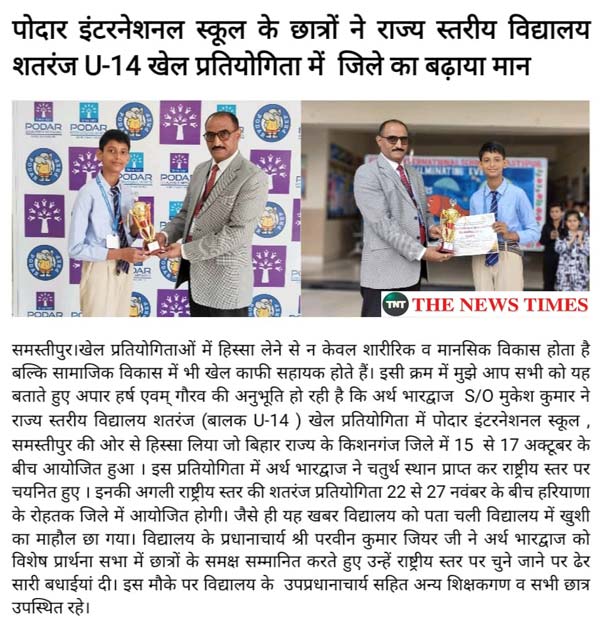 पोदार इंटरनेशनल स्कूल के छात्रों ने राज्य स्तरीय विद्यालय शतरंज U-14 खेल प्रतियोगिता में जिले का बढ़ाया मान

PODAR PODAR PODAR PODAR PODAR

TNT THE NEWS TIMES

समस्तीपुर।खेल प्रतियोगिताओं में हिस्सा लेने से न केवल शारीरिक व मानसिक विकास होता है बल्कि सामाजिक विकास में भी खेल काफी सहायक होते हैं। इसी क्रम में मुझे आप सभी को यह बताते हुए अपार हर्ष एवम् गौरव की अनुभूति हो रही है कि अर्थ भारद्वाज S/O मुकेश कुमार ने राज्य स्तरीय विद्यालय शतरंज (बालक U-14 ) खेल प्रतियोगिता में पोदार इंटरनेशनल स्कूल , समस्तीपुर की ओर से हिस्सा लिया जो बिहार राज्य के किशनगंज जिले में 15 से 17 अक्टूबर के बीच आयोजित हुआ । इस प्रतियोगिता में अर्थ भारद्वाज ने चतुर्थ स्थान प्राप्त कर राष्ट्रीय स्तर पर चयनित हुए । इनकी अगली राष्ट्रीय स्तर की शतरंज प्रतियोगिता 22 से 27 नवंबर के बीच हरियाणा के रोहतक जिले में आयोजित होगी। जैसे ही यह खबर विद्यालय को पता चली विद्यालय में खुशी का माहौल छा गया। विद्यालय के प्रधानाचार्य श्री परवीन कुमार जियर जी ने अर्थ भारद्वाज को विशेष प्रार्थना सभा में छात्रों के समक्ष सम्मानित करते हुए उन्हें राष्ट्रीय स्तर पर चुने जाने पर ढेर सारी बधाईयां दी। इस मौके पर विद्यालय के उपप्रधानाचार्य सहित अन्य शिक्षकगण व सभी छात्र उपस्थित रहे।